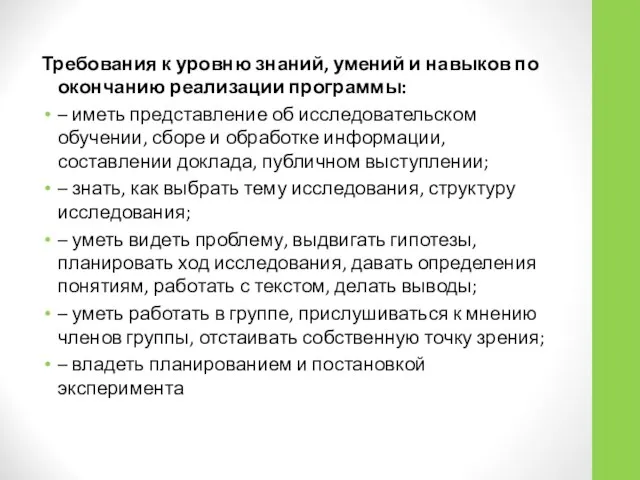 Требования к уровню знаний, умений и навыков по окончанию реализации программы:

• – иметь представление об исследовательском обучении, сборе и обработке информации, составлении доклада, публичном выступлении;
• – знать, как выбрать тему исследования, структуру исследования;
• – уметь видеть проблему, выдвигать гипотезы, планировать ход исследования, давать определения понятиям, работать с текстом, делать выводы;
• – уметь работать в группе, прислушиваться к мнению членов группы, отстаивать собственную точку зрения;
• – владеть планированием и постановкой эксперимента